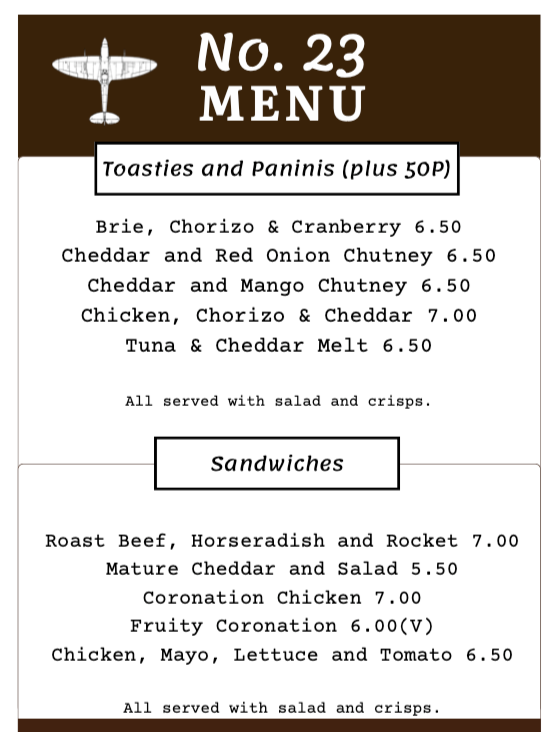 No. 23
MENU

Toasties and Paninis (plus 50P)

Brie, Chorizo & Cranberry 6.50
Cheddar and Red Onion Chutney 6.50
Cheddar and Mango Chutney 6.50
Chicken, Chorizo & Cheddar 7.00
Tuna & Cheddar Melt 6.50

All served with salad and crisps.

Sandwiches

Roast Beef, Horseradish and Rocket 7.00
Mature Cheddar and Salad 5.50
Coronation Chicken 7.00
Fruity Coronation 6.00(V)
Chicken, Mayo, Lettuce and Tomato 6.50

All served with salad and crisps.